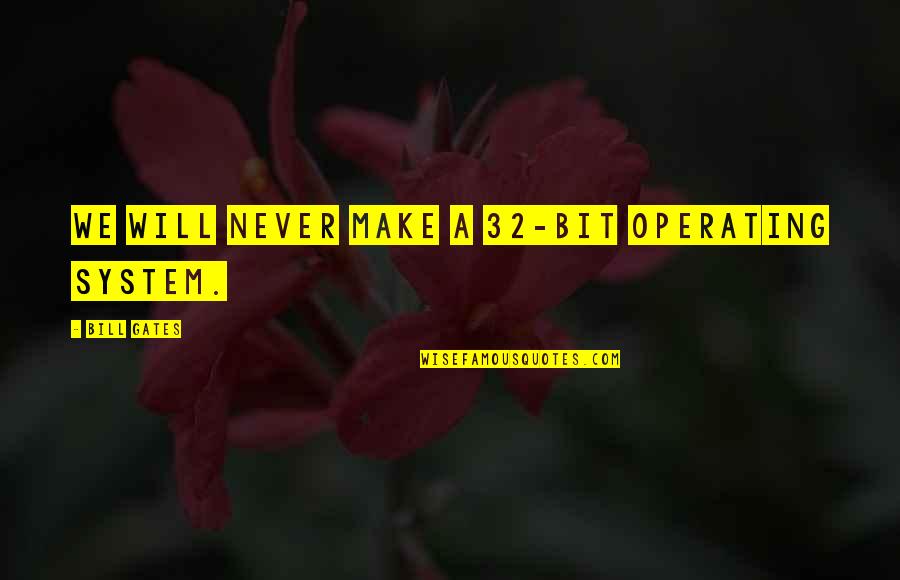 WE WILL NEVER MAKE A 32-BIT OPERATING SYSTEM.

- BILL GATES

WISEFAMOUSQUOTES.COM